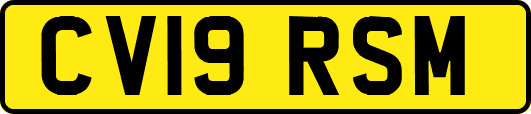 CV19 RSM